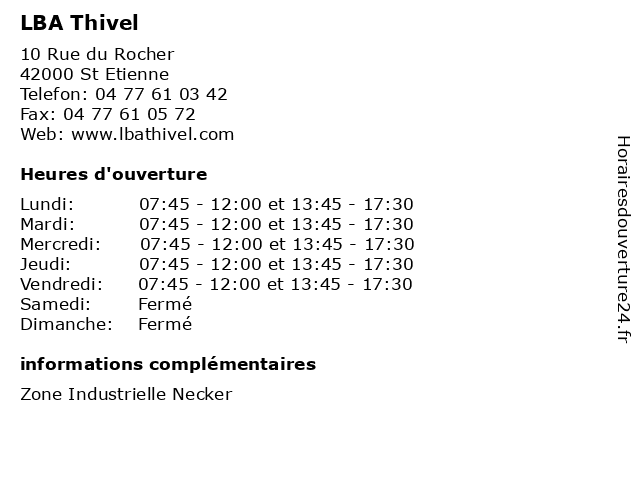 LBA Thivel

10 Rue du Rocher
42000 St Etienne
Telefon: 04 77 61 03 42
Fax: 04 77 61 05 72
Web: www.lbathivel.com

Heures d'ouverture

| | |
|---|---|
| Lundi: | 07:45 - 12:00 et 13:45 - 17:30 |
| Mardi: | 07:45 - 12:00 et 13:45 - 17:30 |
| Mercredi: | 07:45 - 12:00 et 13:45 - 17:30 |
| Jeudi: | 07:45 - 12:00 et 13:45 - 17:30 |
| Vendredi: | 07:45 - 12:00 et 13:45 - 17:30 |
| Samedi: | Fermé |
| Dimanche: | Fermé |

informations complémentaires

Zone Industrielle Necker

Horairesdouverture24.fr